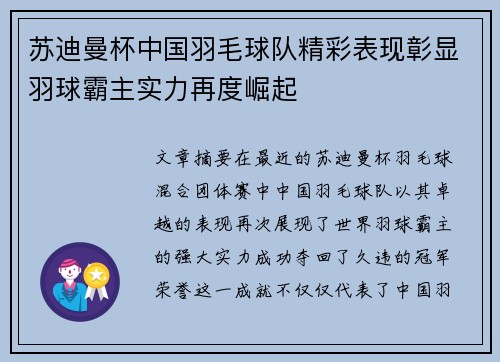 苏迪曼杯中国羽毛球队精彩表现彰显羽球霸主实力再度崛起

文章摘要在最近的苏迪曼杯羽毛球混合团体赛中中国羽毛球队以其卓越的表现再次展现了世界羽球霸主的强大实力成功夺回了久违的冠军荣誉这一成就不仅仅代表了中国羽